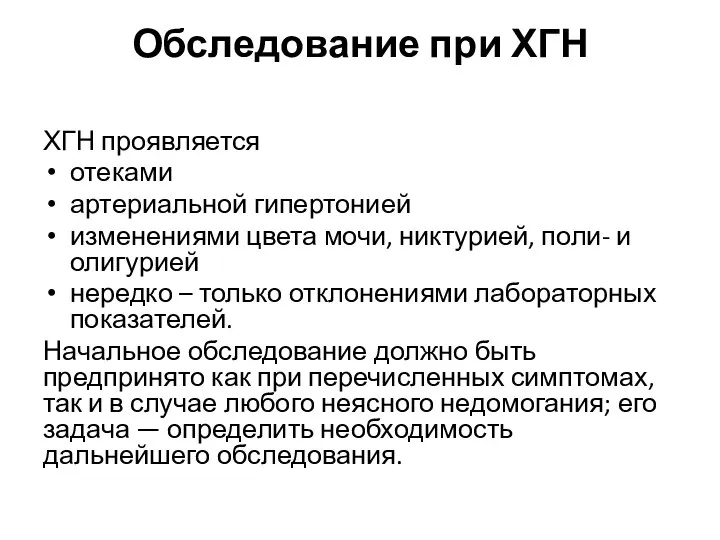 Обследование при ХГН

ХГН проявляется
• отеками
• артериальной гипертонией
• изменениями цвета мочи, никтурией, поли- и олигурией
• нередко – только отклонениями лабораторных показателей.

Начальное обследование должно быть предпринято как при перечисленных симптомах, так и в случае любого неясного недомогания; его задача — определить необходимость дальнейшего обследования.